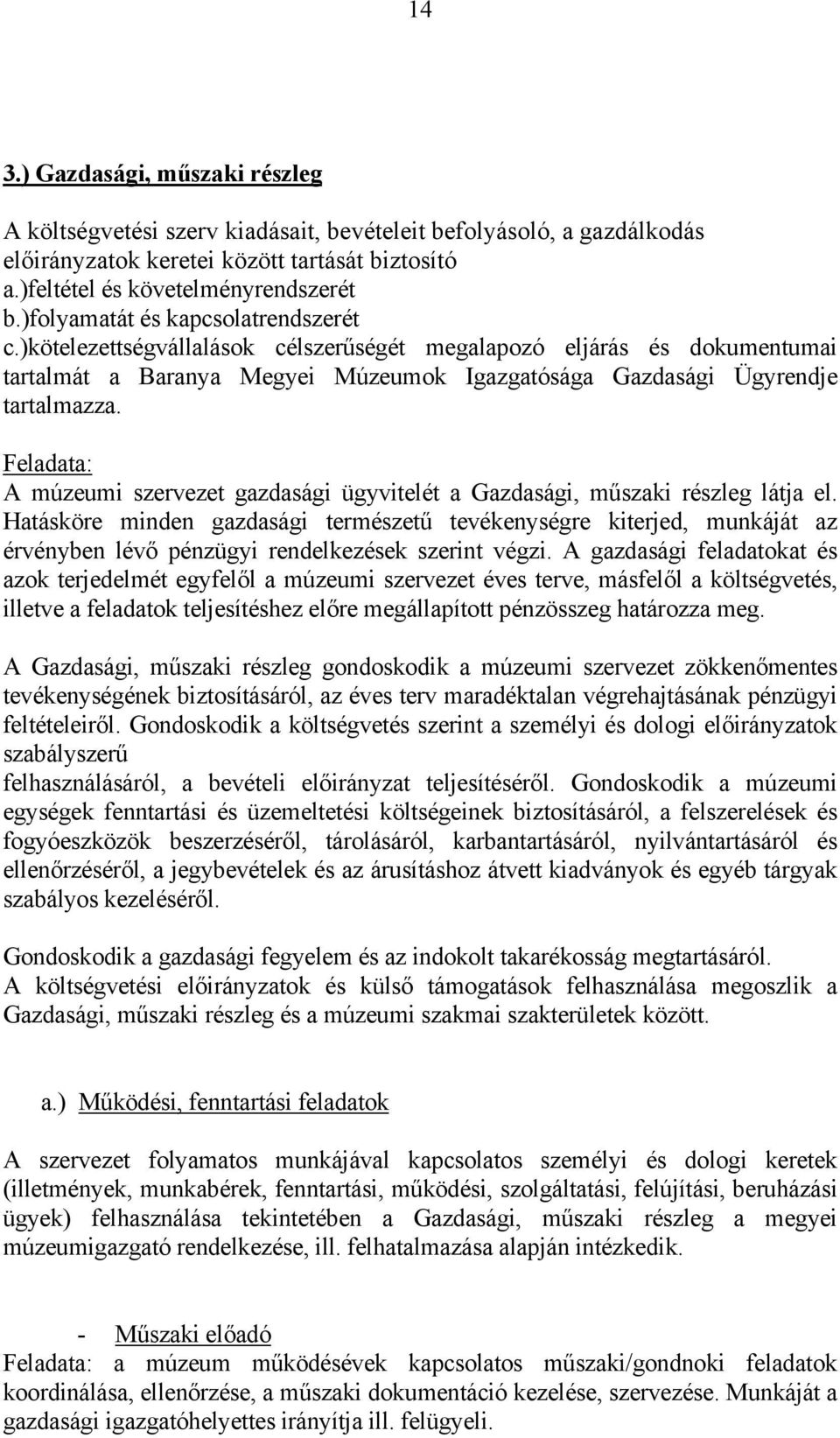 14

3.) Gazdasági, műszaki részleg

A költségvetési szerv kiadásait, bevételeit befolyásoló, a gazdálkodás előirányzatok keretei között tartását biztosító
a.)feltétel és követelményrendszerét
b.)folyamatát és kapcsolatrendszerét
c.)kötelezettségvállalások célszerűségét megalapozó eljárás és dokumentumai tartalmát a Baranya Megyei Múzeumok Igazgatósága Gazdasági Ügyrendje tartalmazza.

Feladata:
A múzeumi szervezet gazdasági ügyvitelét a Gazdasági, műszaki részleg látja el. Hatásköre minden gazdasági természetű tevékenységre kiterjed, munkáját az érvényben lévő pénzügyi rendelkezések szerint végzi. A gazdasági feladatokat és azok terjedelmét egyfelől a múzeumi szervezet éves terve, másfelől a költségvetés, illetve a feladatok teljesítéshez előre megállapított pénzösszeg határozza meg.

A Gazdasági, műszaki részleg gondoskodik a múzeumi szervezet zökkenőmentes tevékenységének biztosításáról, az éves terv maradéktalan végrehajtásának pénzügyi feltételeiről. Gondoskodik a költségvetés szerint a személyi és dologi előirányzatok szabályszerű
felhasználásáról, a bevételi előirányzat teljesítéséről. Gondoskodik a múzeumi egységek fenntartási és üzemeltetési költségeinek biztosításáról, a felszerelések és fogyóeszközök beszerzéséről, tárolásáról, karbantartásáról, nyilvántartásáról és ellenőrzéséről, a jegybevételek és az árusításhoz átvett kiadványok és egyéb tárgyak szabályos kezeléséről.

Gondoskodik a gazdasági fegyelem és az indokolt takarékosság megtartásáról.
A költségvetési előirányzatok és külső támogatások felhasználása megoszlik a Gazdasági, műszaki részleg és a múzeumi szakmai szakterületek között.

a.) Működési, fenntartási feladatok

A szervezet folyamatos munkájával kapcsolatos személyi és dologi keretek (illetmények, munkabérek, fenntartási, működési, szolgáltatási, felújítási, beruházási ügyek) felhasználása tekintetében a Gazdasági, műszaki részleg a megyei múzeumigazgató rendelkezése, ill. felhatalmazása alapján intézkedik.

- Műszaki előadó
Feladata: a múzeum működésévek kapcsolatos műszaki/gondnoki feladatok koordinálása, ellenőrzése, a műszaki dokumentáció kezelése, szervezése. Munkáját a gazdasági igazgatóhelyettes irányítja ill. felügyeli.